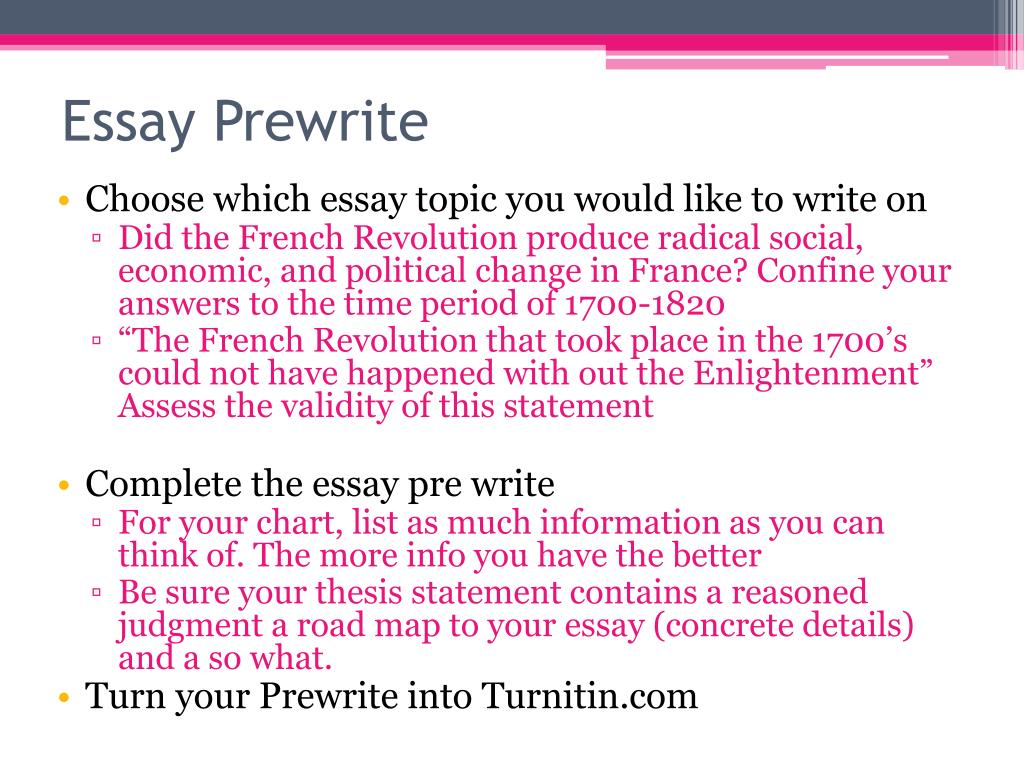 Essay Prewrite

• Choose which essay topic you would like to write on
▫ Did the French Revolution produce radical social, economic, and political change in France? Confine your answers to the time period of 1700-1820
▫ “The French Revolution that took place in the 1700’s could not have happened with out the Enlightenment” Assess the validity of this statement

• Complete the essay pre write
▫ For your chart, list as much information as you can think of. The more info you have the better
▫ Be sure your thesis statement contains a reasoned judgment a road map to your essay (concrete details) and a so what.
• Turn your Prewrite into Turnitin.com